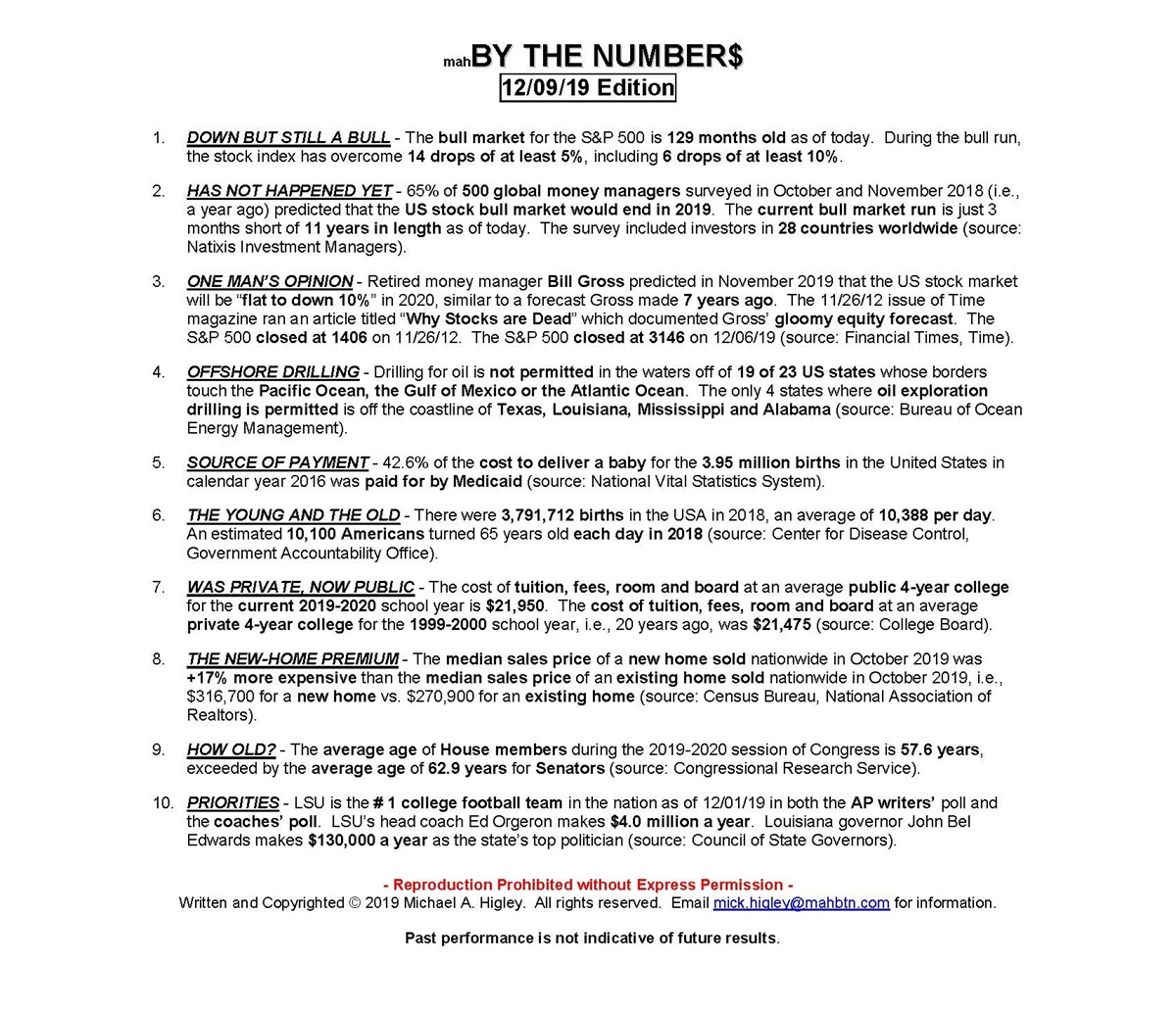 mahBY THE NUMBER$
12/09/19 Edition

1. DOWN BUT STILL A BULL - The bull market for the S&P 500 is 129 months old as of today. During the bull run, the stock index has overcome 14 drops of at least 5%, including 6 drops of at least 10%.

2. HAS NOT HAPPENED YET - 65% of 500 global money managers surveyed in October and November 2018 (i.e., a year ago) predicted that the US stock bull market would end in 2019. The current bull market run is just 3 months short of 11 years in length as of today. The survey included investors in 28 countries worldwide (source: Natixis Investment Managers).

3. ONE MAN'S OPINION - Retired money manager Bill Gross predicted in November 2019 that the US stock market will be "flat to down 10%" in 2020, similar to a forecast Gross made 7 years ago. The 11/26/12 issue of Time magazine ran an article titled "Why Stocks are Dead" which documented Gross' gloomy equity forecast. The S&P 500 closed at 1406 on 11/26/12. The S&P 500 closed at 3146 on 12/06/19 (source: Financial Times, Time).

4. OFFSHORE DRILLING - Drilling for oil is not permitted in the waters off of 19 of 23 US states whose borders touch the Pacific Ocean, the Gulf of Mexico or the Atlantic Ocean. The only 4 states where oil exploration drilling is permitted is off the coastline of Texas, Louisiana, Mississippi and Alabama (source: Bureau of Ocean Energy Management).

5. SOURCE OF PAYMENT - 42.6% of the cost to deliver a baby for the 3.95 million births in the United States in calendar year 2016 was paid for by Medicaid (source: National Vital Statistics System).

6. THE YOUNG AND THE OLD - There were 3,791,712 births in the USA in 2018, an average of 10,388 per day. An estimated 10,100 Americans turned 65 years old each day in 2018 (source: Center for Disease Control, Government Accountability Office).

7. WAS PRIVATE, NOW PUBLIC - The cost of tuition, fees, room and board at an average public 4-year college for the current 2019-2020 school year is $21,950. The cost of tuition, fees, room and board at an average private 4-year college for the 1999-2000 school year, i.e., 20 years ago, was $21,475 (source: College Board).

8. THE NEW-HOME PREMIUM - The median sales price of a new home sold nationwide in October 2019 was +17% more expensive than the median sales price of an existing home sold nationwide in October 2019, i.e., $316,700 for a new home vs. $270,900 for an existing home (source: Census Bureau, National Association of Realtors).

9. HOW OLD? - The average age of House members during the 2019-2020 session of Congress is 57.6 years, exceeded by the average age of 62.9 years for Senators (source: Congressional Research Service).

10. PRIORITIES - LSU is the # 1 college football team in the nation as of 12/01/19 in both the AP writers' poll and the coaches' poll. LSU's head coach Ed Orgeron makes $4.0 million a year. Louisiana governor John Bel Edwards makes $130,000 a year as the state's top politician (source: Council of State Governors).

- Reproduction Prohibited without Express Permission -
Written and Copyrighted © 2019 Michael A. Higley. All rights reserved. Email mick.higley@mahbtn.com for information.

Past performance is not indicative of future results.